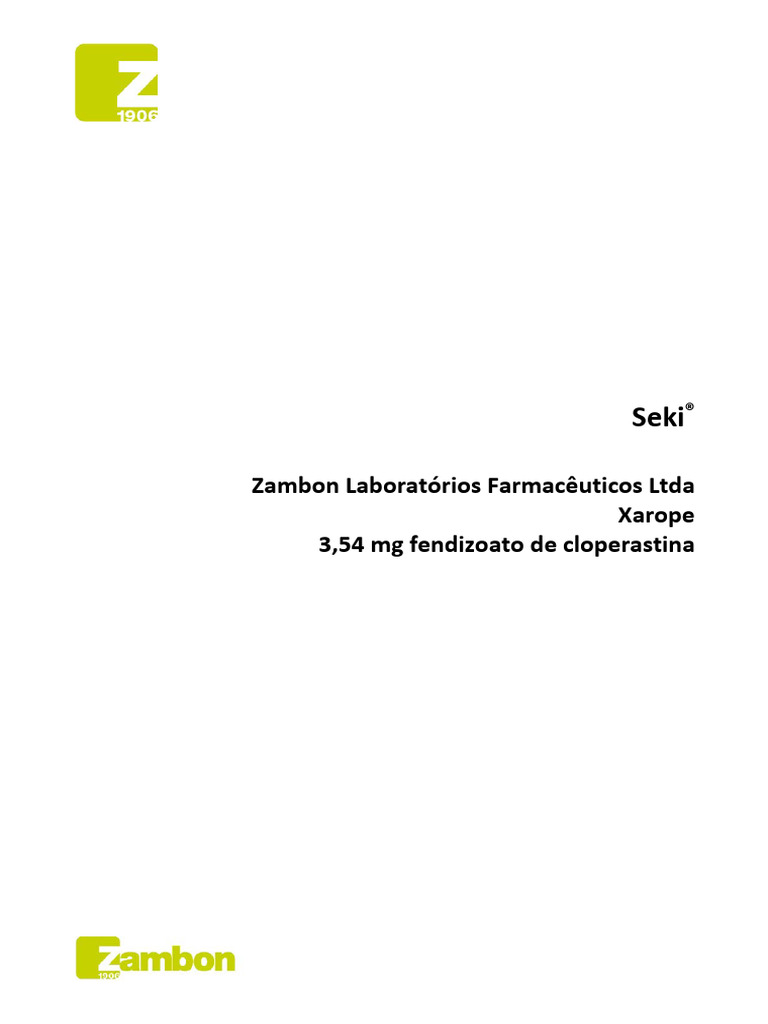 Z
1906

Seki®

Zambon Laboratórios Farmacêuticos Ltda
Xarope
3,54 mg fendizoato de cloperastina

Zambon
1906